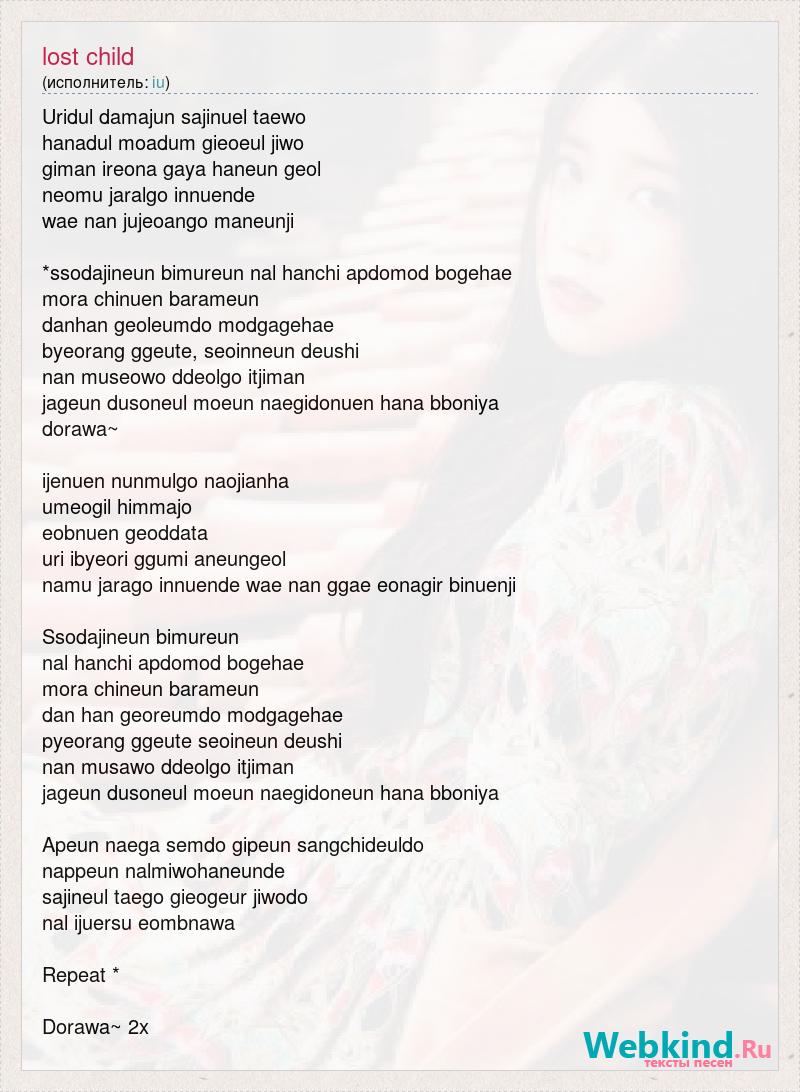 lost child
(исполнитель: iu)

Uridul damajun sajinuel taewo
hanadul moadum gieoeul jiwo
giman ireona gaya haneun geol
neomu jaralgo innuende
wae nan jujeoango maneunji

*ssodajineun bimureun nal hanchi apdomod bogehae
mora chinuen barameun
danhan geoleumdo modgagehae
byeorang ggeute, seoinneun deushi
nan museowo ddeolgo itjiman
jageun dusoneul moeun naegidonuen hana bboniya
dorawa~

ijenuen nunmulgo naojianha
umeogil himmajo
eobnuen geoddata
uri ibyeori ggumi aneungeol
namu jarago innuende wae nan ggae eonagir binuenji

Ssodajineun bimureun
nal hanchi apdomod bogehae
mora chineun barameun
dan han georeumdo modgagehae
pyeorang ggeute seoineun deushi
nan musawo ddeolgo itjiman
jageun dusoneul moeun naegidoneun hana bboniya

Apeun naega semdo gipeun sangchideuldo
nappeun nalmiwohaneunde
sajineul taego gieogeur jiwodo
nal ijuersu eombnawa

Repeat *

Dorawa~ 2x

Webkind.Ru
тексты песен